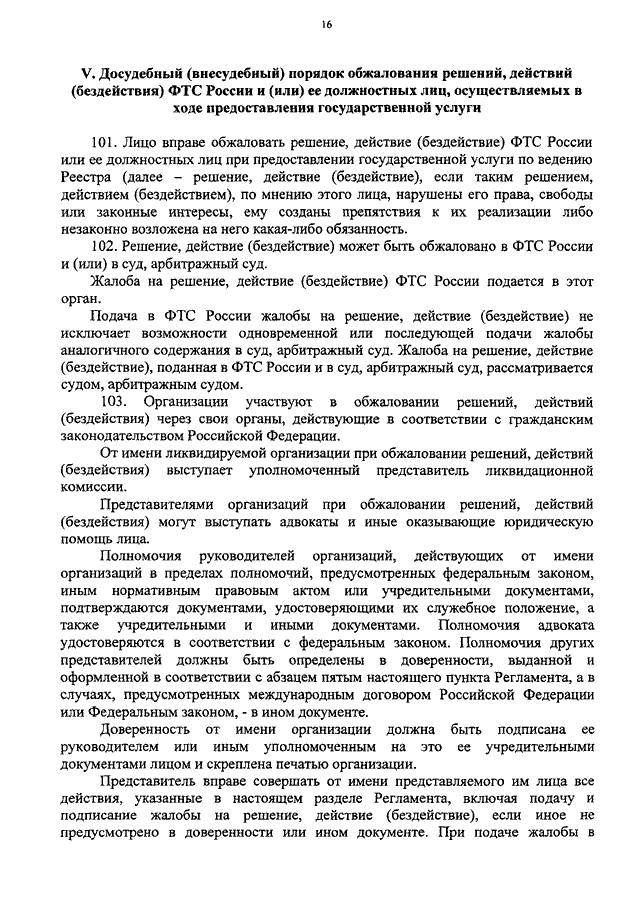 16

V. Досудебный (внесудебный) порядок обжалования решений, действий (бездействия) ФТС России и (или) ее должностных лиц, осуществляемых в ходе предоставления государственной услуги

101. Лицо вправе обжаловать решение, действие (бездействие) ФТС России или ее должностных лиц при предоставлении государственной услуги по ведению Реестра (далее – решение, действие (бездействие), если таким решением, действием (бездействием), по мнению этого лица, нарушены его права, свободы или законные интересы, ему созданы препятствия к их реализации либо незаконно возложена на него какая-либо обязанность.

102. Решение, действие (бездействие) может быть обжаловано в ФТС России и (или) в суд, арбитражный суд.

Жалоба на решение, действие (бездействие) ФТС России подается в этот орган.

Подача в ФТС России жалобы на решение, действие (бездействие) не исключает возможности одновременной или последующей подачи жалобы аналогичного содержания в суд, арбитражный суд. Жалоба на решение, действие (бездействие), поданная в ФТС России и в суд, арбитражный суд, рассматривается судом, арбитражным судом.

103. Организации участвуют в обжаловании решений, действий (бездействия) через свои органы, действующие в соответствии с гражданским законодательством Российской Федерации.

От имени ликвидируемой организации при обжаловании решений, действий (бездействия) выступает уполномоченный представитель ликвидационной комиссии.

Представителями организаций при обжаловании решений, действий (бездействия) могут выступать адвокаты и иные оказывающие юридическую помощь лица.

Полномочия руководителей организаций, действующих от имени организаций в пределах полномочий, предусмотренных федеральным законом, иным нормативным правовым актом или учредительными документами, подтверждаются документами, удостоверяющими их служебное положение, а также учредительными и иными документами. Полномочия адвоката удостоверяются в соответствии с федеральным законом. Полномочия других представителей должны быть определены в доверенности, выданной и оформленной в соответствии с абзацем пятым настоящего пункта Регламента, а в случаях, предусмотренных международным договором Российской Федерации или Федеральным законом, - в ином документе.

Доверенность от имени организации должна быть подписана ее руководителем или иным уполномоченным на это ее учредительными документами лицом и скреплена печатью организации.

Представитель вправе совершать от имени представляемого им лица все действия, указанные в настоящем разделе Регламента, включая подачу и подписание жалобы на решение, действие (бездействие), если иное не предусмотрено в доверенности или ином документе. При подаче жалобы в